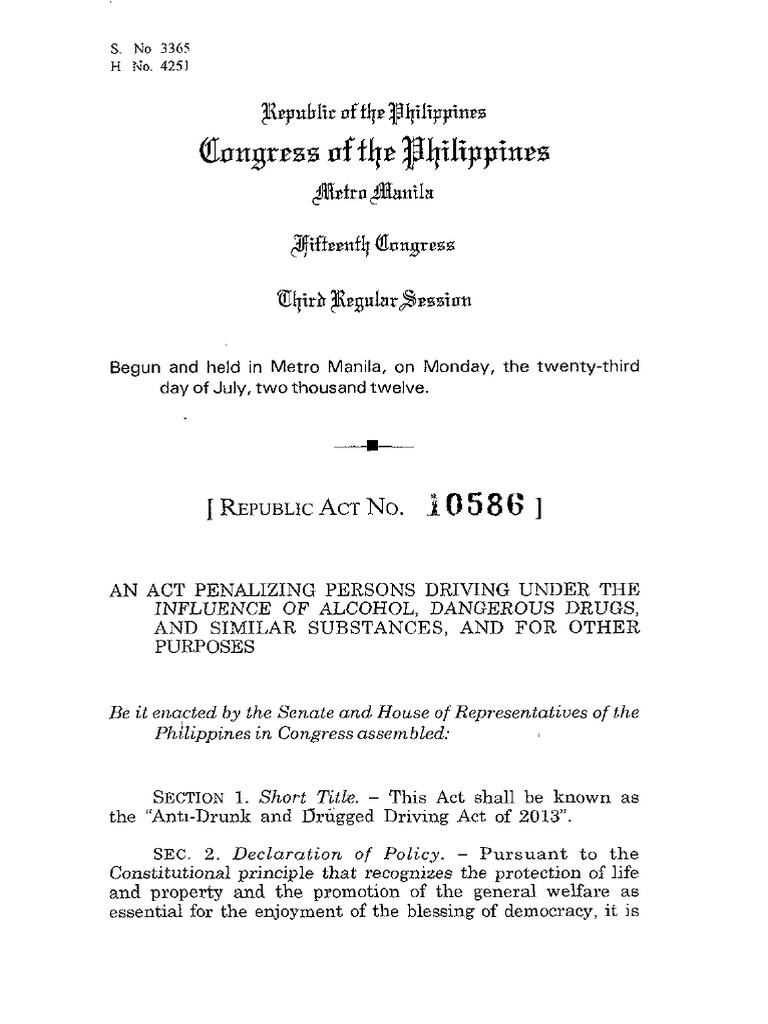 S. No 3365
H No. 4251

Republic of the Philippines
Congress of the Philippines
Metro Manila

Fifteenth Congress

Third Regular Session

Begun and held in Metro Manila, on Monday, the twenty-third day of July, two thousand twelve.

[ REPUBLIC ACT NO. 10586 ]

AN ACT PENALIZING PERSONS DRIVING UNDER THE INFLUENCE OF ALCOHOL, DANGEROUS DRUGS, AND SIMILAR SUBSTANCES, AND FOR OTHER PURPOSES

Be it enacted by the Senate and House of Representatives of the Philippines in Congress assembled:

SECTION 1. Short Title. – This Act shall be known as the "Anti-Drunk and Drugged Driving Act of 2013".

SEC. 2. Declaration of Policy. – Pursuant to the Constitutional principle that recognizes the protection of life and property and the promotion of the general welfare as essential for the enjoyment of the blessing of democracy, it is